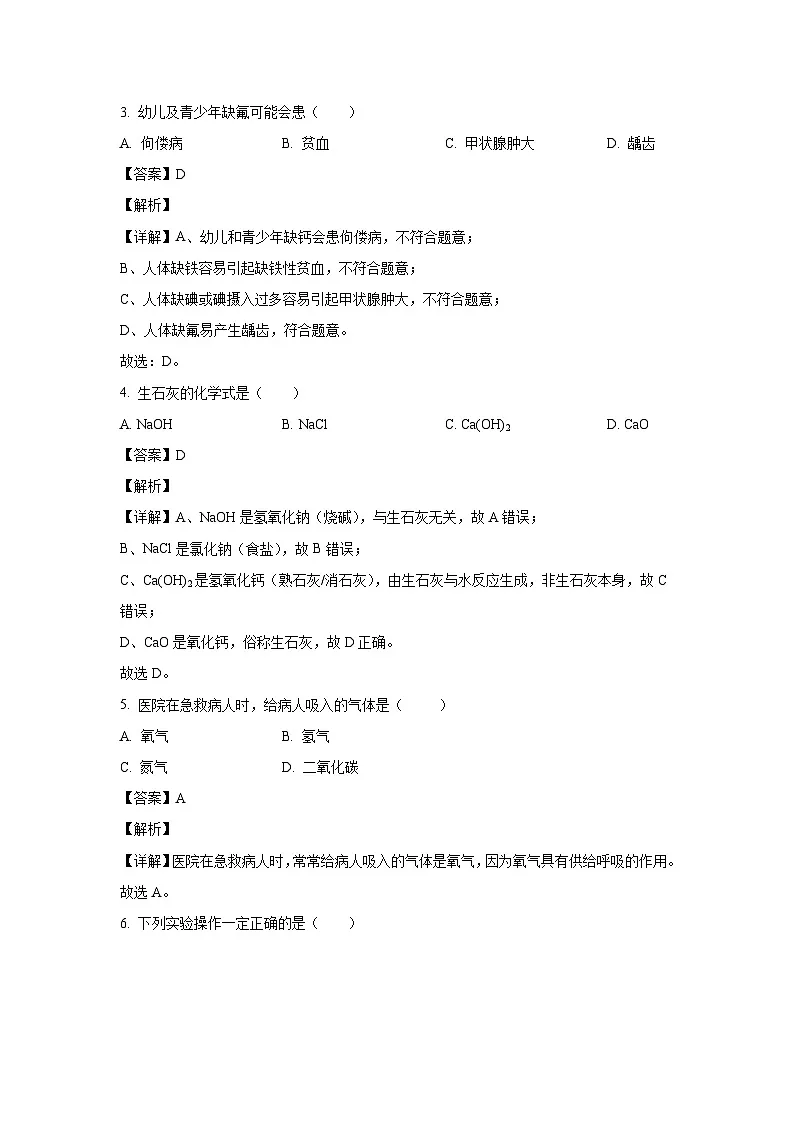 3. 幼儿及青少年缺氟可能会患（　　）

A. 佝偻病　　B. 贫血　　C. 甲状腺肿大　　D. 龋齿

【答案】D

【解析】

【详解】A、幼儿和青少年缺钙会患佝偻病，不符合题意；

B、人体缺铁容易引起缺铁性贫血，不符合题意；

C、人体缺碘或碘摄入过多容易引起甲状腺肿大，不符合题意；

D、人体缺氟易产生龋齿，符合题意。

故选：D。

4. 生石灰的化学式是（　　）

A. NaOH　　B. NaCl　　C. $Ca(OH)_2$　　D. CaO

【答案】D

【解析】

【详解】A、NaOH 是氢氧化钠（烧碱），与生石灰无关，故 A 错误；

B、NaCl 是氯化钠（食盐），故 B 错误；

C、$Ca(OH)_2$是氢氧化钙（熟石灰/消石灰），由生石灰与水反应生成，非生石灰本身，故 C 错误；

D、CaO 是氧化钙，俗称生石灰，故 D 正确。

故选 D。

5. 医院在急救病人时，给病人吸入的气体是（　　）

A. 氧气　　B. 氢气

C. 氮气　　D. 二氧化碳

【答案】A

【解析】

【详解】医院在急救病人时，常常给病人吸入的气体是氧气，因为氧气具有供给呼吸的作用。

故选 A。

6. 下列实验操作一定正确的是（　　）